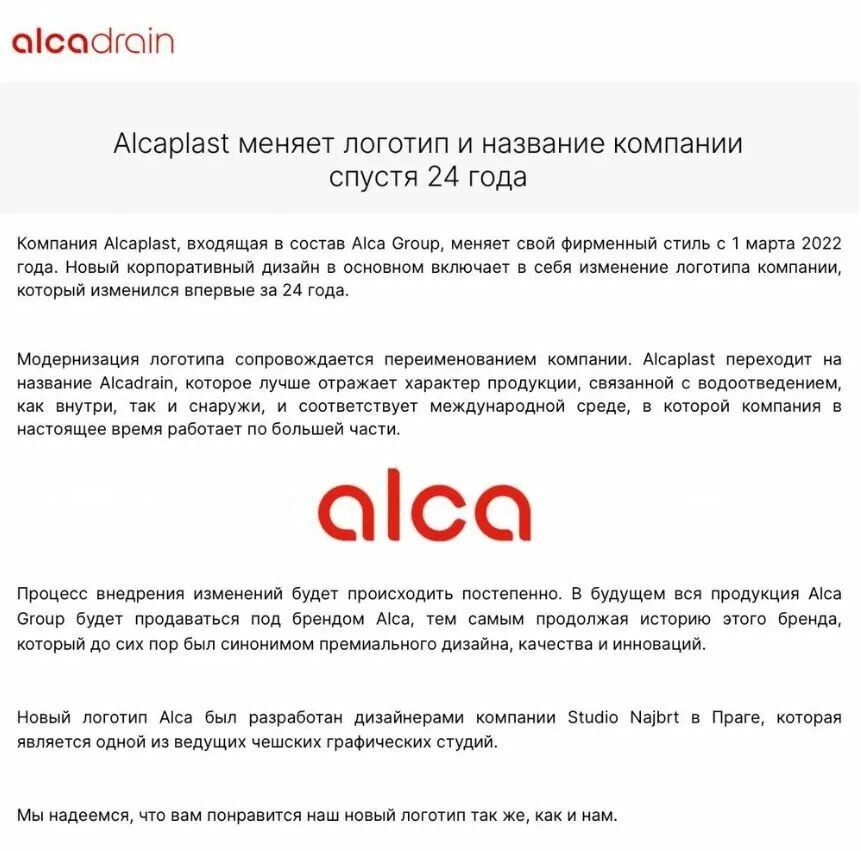 alcadrain

Alcaplast меняет логотип и название компании спустя 24 года

Компания Alcaplast, входящая в состав Alca Group, меняет свой фирменный стиль с 1 марта 2022 года. Новый корпоративный дизайн в основном включает в себя изменение логотипа компании, который изменился впервые за 24 года.

Модернизация логотипа сопровождается переименованием компании. Alcaplast переходит на название Alcadrain, которое лучше отражает характер продукции, связанной с водоотведением, как внутри, так и снаружи, и соответствует международной среде, в которой компания в настоящее время работает по большей части.

alca

Процесс внедрения изменений будет происходить постепенно. В будущем вся продукция Alca Group будет продаваться под брендом Alca, тем самым продолжая историю этого бренда, который до сих пор был синонимом премиального дизайна, качества и инноваций.

Новый логотип Alca был разработан дизайнерами компании Studio Najbrt в Праге, которая является одной из ведущих чешских графических студий.

Мы надеемся, что вам понравится наш новый логотип так же, как и нам.